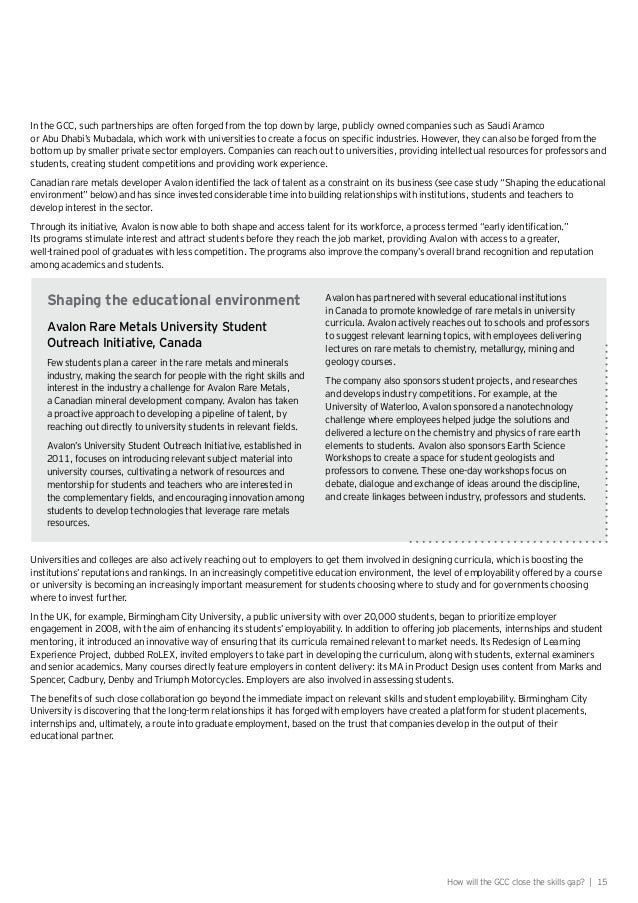 In the GCC, such partnerships are often forged from the top down by large, publicly owned companies such as Saudi Aramco or Abu Dhabi's Mubadala, which work with universities to create a focus on specific industries. However, they can also be forged from the bottom up by smaller private sector employers. Companies can reach out to universities, providing intellectual resources for professors and students, creating student competitions and providing work experience.

Canadian rare metals developer Avalon identified the lack of talent as a constraint on its business (see case study "Shaping the educational environment" below) and has since invested considerable time into building relationships with institutions, students and teachers to develop interest in the sector.

Through its initiative, Avalon is now able to both shape and access talent for its workforce, a process termed "early identification." Its programs stimulate interest and attract students before they reach the job market, providing Avalon with access to a greater, well-trained pool of graduates with less competition. The programs also improve the company's overall brand recognition and reputation among academics and students.

Shaping the educational environment

Avalon Rare Metals University Student Outreach Initiative, Canada

Few students plan a career in the rare metals and minerals industry, making the search for people with the right skills and interest in the industry a challenge for Avalon Rare Metals, a Canadian mineral development company. Avalon has taken a proactive approach to developing a pipeline of talent, by reaching out directly to university students in relevant fields.

Avalon's University Student Outreach Initiative, established in 2011, focuses on introducing relevant subject material into university courses, cultivating a network of resources and mentorship for students and teachers who are interested in the complementary fields, and encouraging innovation among students to develop technologies that leverage rare metals resources.

Avalon has partnered with several educational institutions in Canada to promote knowledge of rare metals in university curricula. Avalon actively reaches out to schools and professors to suggest relevant learning topics, with employees delivering lectures on rare metals to chemistry, metallurgy, mining and geology courses.

The company also sponsors student projects, and researches and develops industry competitions. For example, at the University of Waterloo, Avalon sponsored a nanotechnology challenge where employees helped judge the solutions and delivered a lecture on the chemistry and physics of rare earth elements to students. Avalon also sponsors Earth Science Workshops to create a space for student geologists and professors to convene. These one-day workshops focus on debate, dialogue and exchange of ideas around the discipline, and create linkages between industry, professors and students.

Universities and colleges are also actively reaching out to employers to get them involved in designing curricula, which is boosting the institutions' reputations and rankings. In an increasingly competitive education environment, the level of employability offered by a course or university is becoming an increasingly important measurement for students choosing where to study and for governments choosing where to invest further.

In the UK, for example, Birmingham City University, a public university with over 20,000 students, began to prioritize employer engagement in 2008, with the aim of enhancing its students' employability. In addition to offering job placements, internships and student mentoring, it introduced an innovative way of ensuring that its curricula remained relevant to market needs. Its Redesign of Learning Experience Project, dubbed RoLEX, invited employers to take part in developing the curriculum, along with students, external examiners and senior academics. Many courses directly feature employers in content delivery: its MA in Product Design uses content from Marks and Spencer, Cadbury, Denby and Triumph Motorcycles. Employers are also involved in assessing students.

The benefits of such close collaboration go beyond the immediate impact on relevant skills and student employability. Birmingham City University is discovering that the long-term relationships it has forged with employers have created a platform for student placements, internships and, ultimately, a route into graduate employment, based on the trust that companies develop in the output of their educational partner.

How will the GCC close the skills gap? | 15